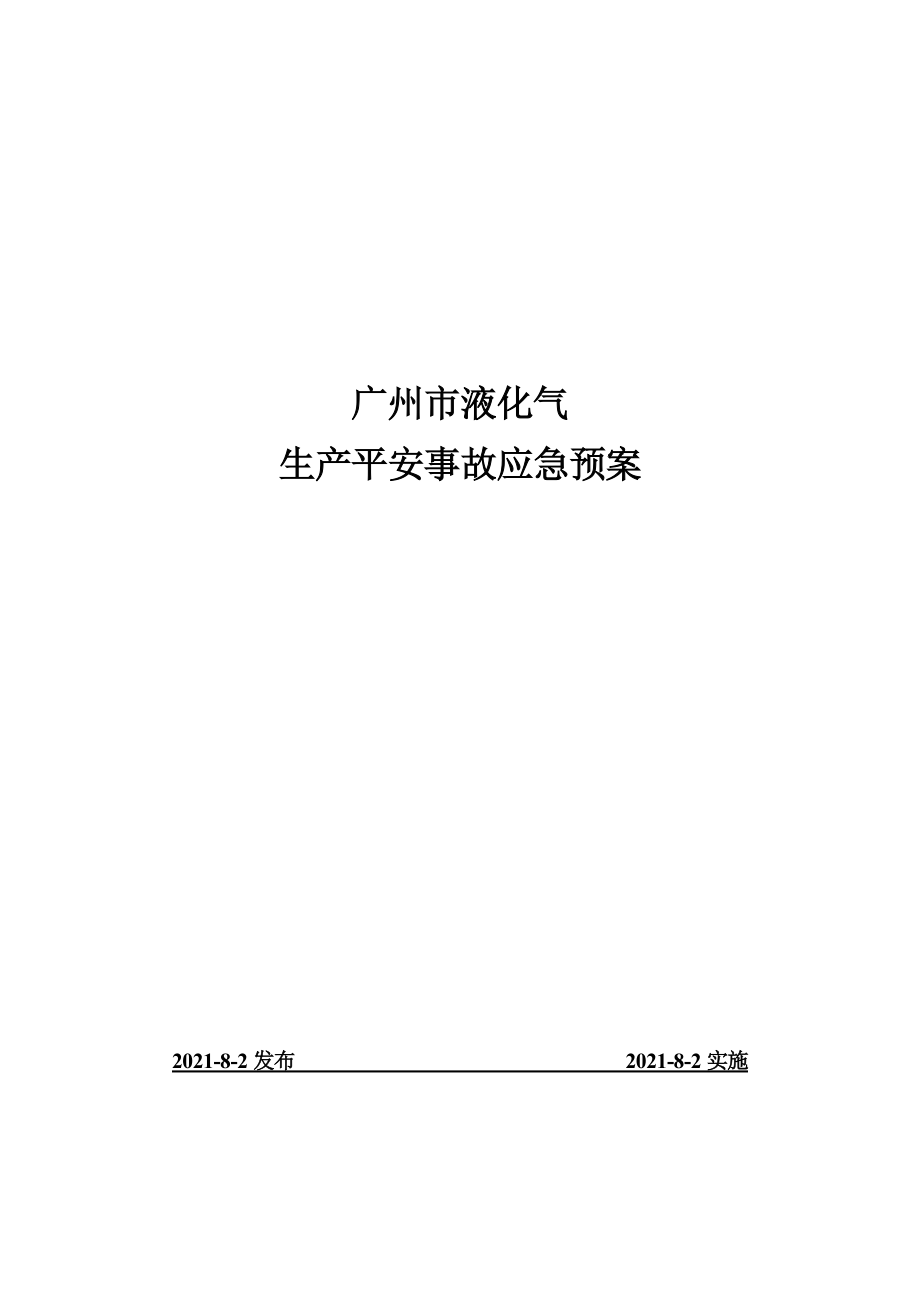 广州市液化气
生产平安事故应急预案

2021-8-2 发布

2021-8-2 实施